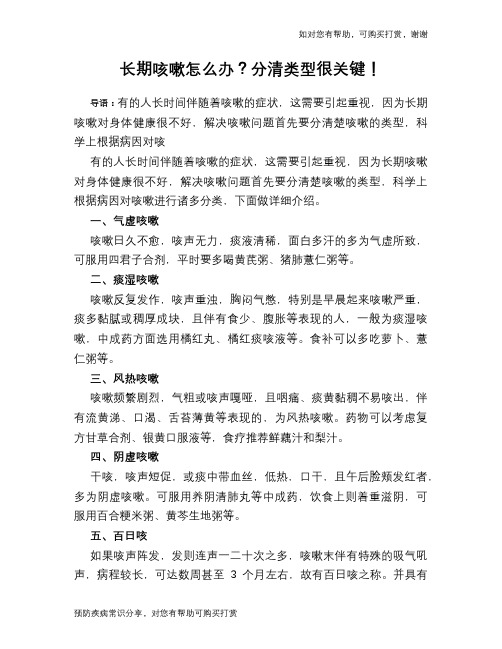 如对您有帮助，可购买打赏，谢谢

长期咳嗽怎么办？分清类型很关键！

导语：有的人长时间伴随着咳嗽的症状，这需要引起重视，因为长期咳嗽对身体健康很不好，解决咳嗽问题首先要分清楚咳嗽的类型，科学上根据病因对咳

有的人长时间伴随着咳嗽的症状，这需要引起重视，因为长期咳嗽对身体健康很不好，解决咳嗽问题首先要分清楚咳嗽的类型，科学上根据病因对咳嗽进行诸多分类，下面做详细介绍。

一、气虚咳嗽

咳嗽日久不愈，咳声无力，痰液清稀，面白多汗的多为气虚所致，可服用四君子合剂，平时要多喝黄芪粥、猪肺薏仁粥等。

二、痰湿咳嗽

咳嗽反复发作，咳声重浊，胸闷气憋，特别是早晨起来咳嗽严重，痰多黏腻或稠厚成块，且伴有食少、腹胀等表现的人，一般为痰湿咳嗽，中成药方面选用橘红丸、橘红痰咳液等。食补可以多吃萝卜、薏仁粥等。

三、风热咳嗽

咳嗽频繁剧烈，气粗或咳声嘎哑，且咽痛、痰黄黏稠不易咳出，伴有流黄涕、口渴、舌苔薄黄等表现的，为风热咳嗽。药物可以考虑复方甘草合剂、银黄口服液等，食疗推荐鲜藕汁和梨汁。

四、阴虚咳嗽

干咳，咳声短促，或痰中带血丝，低热、口干，且午后脸颊发红者，多为阴虚咳嗽。可服用养阴清肺丸等中成药，饮食上则着重滋阴，可服用百合粳米粥、黄芩生地粥等。

五、百日咳

如果咳声阵发，发则连声一二十次之多，咳嗽末伴有特殊的吸气吼声，病程较长，可达数周甚至 3 个月左右，故有百日咳之称。并具有

预防疾病常识分享，对您有帮助可购买打赏